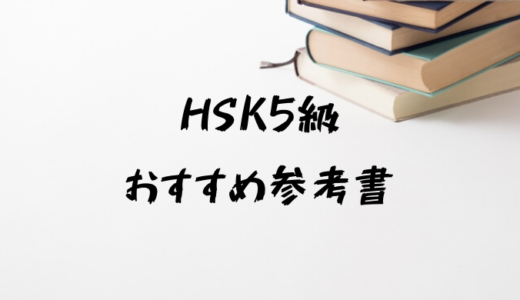 HSK5級
おすすめ参考書